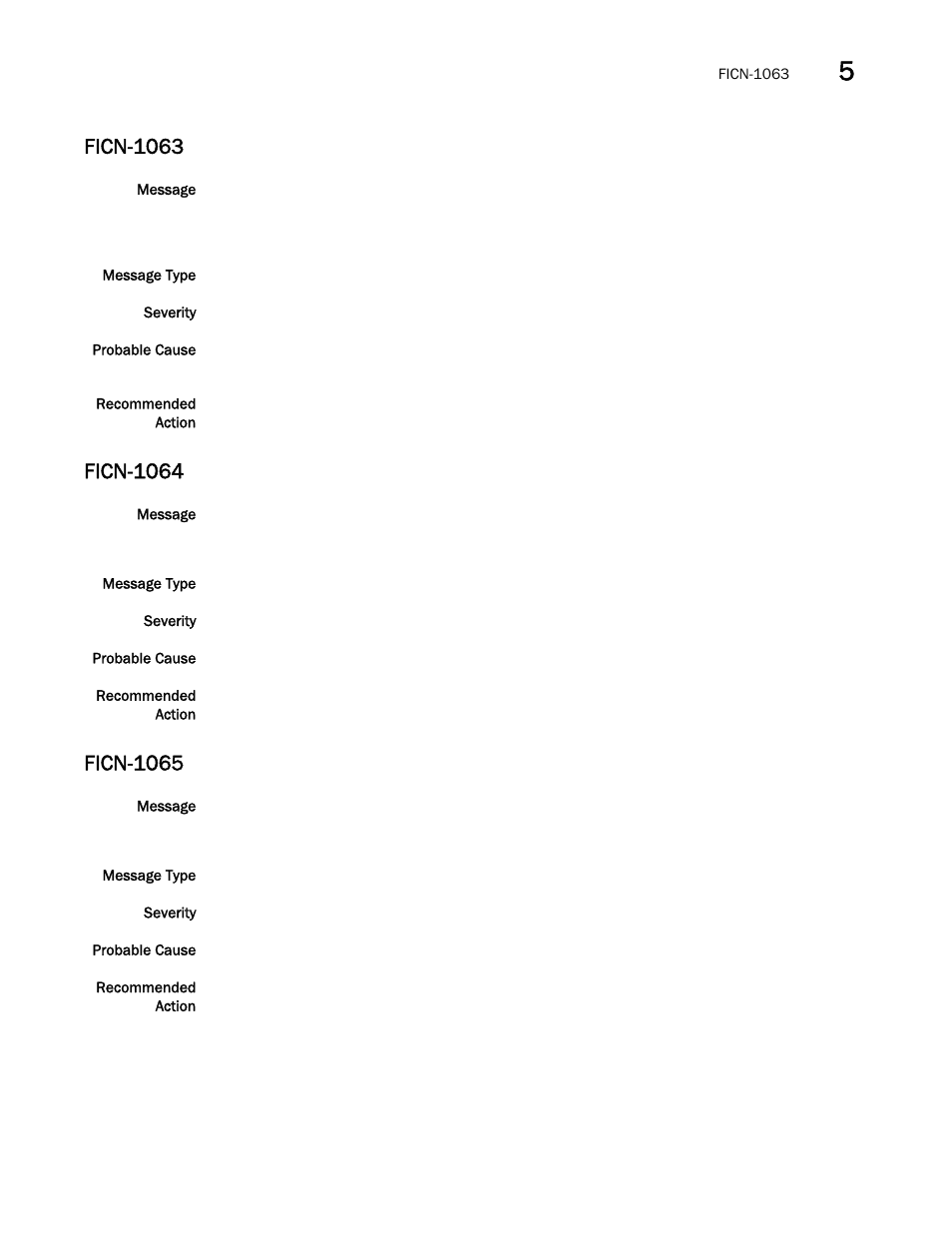 FICN-1063 5

FICN-1063

Message

Message Type

Severity

Probable Cause

Recommended Action

FICN-1064

Message

Message Type

Severity

Probable Cause

Recommended Action

FICN-1065

Message

Message Type

Severity

Probable Cause

Recommended Action